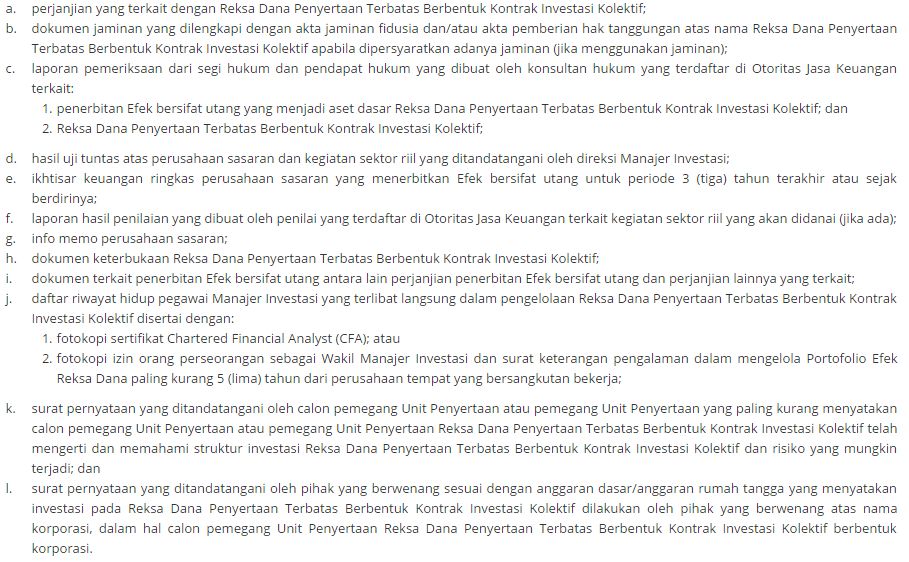 a. perjanjian yang terkait dengan Reksa Dana Penyertaan Terbatas Berbentuk Kontrak Investasi Kolektif;
b. dokumen jaminan yang dilengkapi dengan akta jaminan fidusia dan/atau akta pemberian hak tanggungan atas nama Reksa Dana Penyertaan Terbatas Berbentuk Kontrak Investasi Kolektif apabila dipersyaratkan adanya jaminan (jika menggunakan jaminan);
c. laporan pemeriksaan dari segi hukum dan pendapat hukum yang dibuat oleh konsultan hukum yang terdaftar di Otoritas Jasa Keuangan terkait:
1. penerbitan Efek bersifat utang yang menjadi aset dasar Reksa Dana Penyertaan Terbatas Berbentuk Kontrak Investasi Kolektif; dan
2. Reksa Dana Penyertaan Terbatas Berbentuk Kontrak Investasi Kolektif;

d. hasil uji tuntas atas perusahaan sasaran dan kegiatan sektor riil yang ditandatangani oleh direksi Manajer Investasi;
e. ikhtisar keuangan ringkas perusahaan sasaran yang menerbitkan Efek bersifat utang untuk periode 3 (tiga) tahun terakhir atau sejak berdirinya;
f. laporan hasil penilaian yang dibuat oleh penilai yang terdaftar di Otoritas Jasa Keuangan terkait kegiatan sektor riil yang akan didanai (jika ada);
g. info memo perusahaan sasaran;
h. dokumen keterbukaan Reksa Dana Penyertaan Terbatas Berbentuk Kontrak Investasi Kolektif;
i. dokumen terkait penerbitan Efek bersifat utang antara lain perjanjian penerbitan Efek bersifat utang dan perjanjian lainnya yang terkait;
j. daftar riwayat hidup pegawai Manajer Investasi yang terlibat langsung dalam pengelolaan Reksa Dana Penyertaan Terbatas Berbentuk Kontrak Investasi Kolektif disertai dengan:
1. fotokopi sertifikat Chartered Financial Analyst (CFA); atau
2. fotokopi izin orang perseorangan sebagai Wakil Manajer Investasi dan surat keterangan pengalaman dalam mengelola Portofolio Efek Reksa Dana paling kurang 5 (lima) tahun dari perusahaan tempat yang bersangkutan bekerja;

k. surat pernyataan yang ditandatangani oleh calon pemegang Unit Penyertaan atau pemegang Unit Penyertaan yang paling kurang menyatakan calon pemegang Unit Penyertaan atau pemegang Unit Penyertaan Reksa Dana Penyertaan Terbatas Berbentuk Kontrak Investasi Kolektif telah mengerti dan memahami struktur investasi Reksa Dana Penyertaan Terbatas Berbentuk Kontrak Investasi Kolektif dan risiko yang mungkin terjadi; dan
l. surat pernyataan yang ditandatangani oleh pihak yang berwenang sesuai dengan anggaran dasar/anggaran rumah tangga yang menyatakan investasi pada Reksa Dana Penyertaan Terbatas Berbentuk Kontrak Investasi Kolektif dilakukan oleh pihak yang berwenang atas nama korporasi, dalam hal calon pemegang Unit Penyertaan Reksa Dana Penyertaan Terbatas Berbentuk Kontrak Investasi Kolektif berbentuk korporasi.